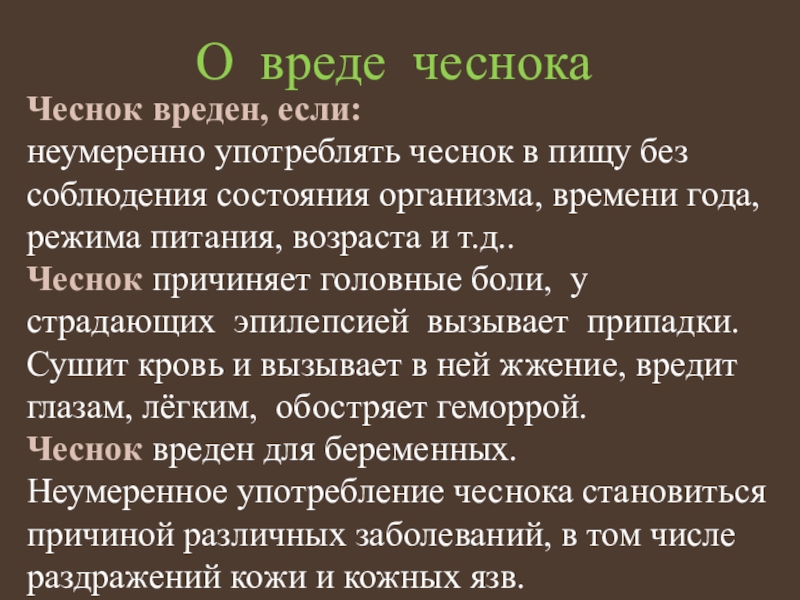 О вреде чеснока

Чеснок вреден, если:
неумеренно употреблять чеснок в пищу без соблюдения состояния организма, времени года, режима питания, возраста и т.д..

Чеснок причиняет головные боли, у страдающих эпилепсией вызывает припадки. Сушит кровь и вызывает в ней жжение, вредит глазам, лёгким, обостряет геморрой.

Чеснок вреден для беременных.

Неумеренное употребление чеснока становиться причиной различных заболеваний, в том числе раздражений кожи и кожных язв.